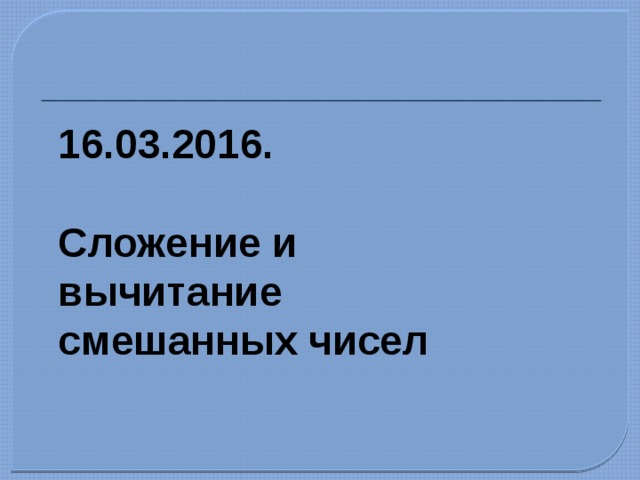 16.03.2016.

Сложение и вычитание смешанных чисел